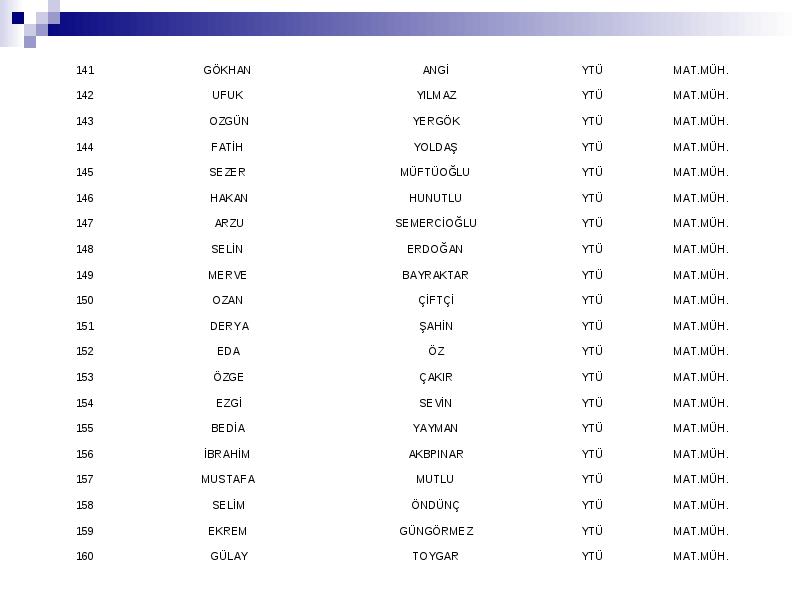 | 141 | GÖKHAN | ANGİ | YTÜ | MAT.MÜH. |
|---|---|---|---|---|
| 142 | UFUK | YILMAZ | YTÜ | MAT.MÜH. |
| 143 | OZGÜN | YERGÖK | YTÜ | MAT.MÜH. |
| 144 | FATİH | YOLDAŞ | YTÜ | MAT.MÜH. |
| 145 | SEZER | MÜFTÜOĞLU | YTÜ | MAT.MÜH. |
| 146 | HAKAN | HUNUTLU | YTÜ | MAT.MÜH. |
| 147 | ARZU | SEMERCİOĞLU | YTÜ | MAT.MÜH. |
| 148 | SELİN | ERDOĞAN | YTÜ | MAT.MÜH. |
| 149 | MERVE | BAYRAKTAR | YTÜ | MAT.MÜH. |
| 150 | OZAN | ÇİFTÇİ | YTÜ | MAT.MÜH. |
| 151 | DERYA | ŞAHİN | YTÜ | MAT.MÜH. |
| 152 | EDA | ÖZ | YTÜ | MAT.MÜH. |
| 153 | ÖZGE | ÇAKIR | YTÜ | MAT.MÜH. |
| 154 | EZGİ | SEVİN | YTÜ | MAT.MÜH. |
| 155 | BEDİA | YAYMAN | YTÜ | MAT.MÜH. |
| 156 | İBRAHİM | AKBPINAR | YTÜ | MAT.MÜH. |
| 157 | MUSTAFA | MUTLU | YTÜ | MAT.MÜH. |
| 158 | SELİM | ÖNDÜNÇ | YTÜ | MAT.MÜH. |
| 159 | EKREM | GÜNGÖRMEZ | YTÜ | MAT.MÜH. |
| 160 | GÜLAY | TOYGAR | YTÜ | MAT.MÜH. |